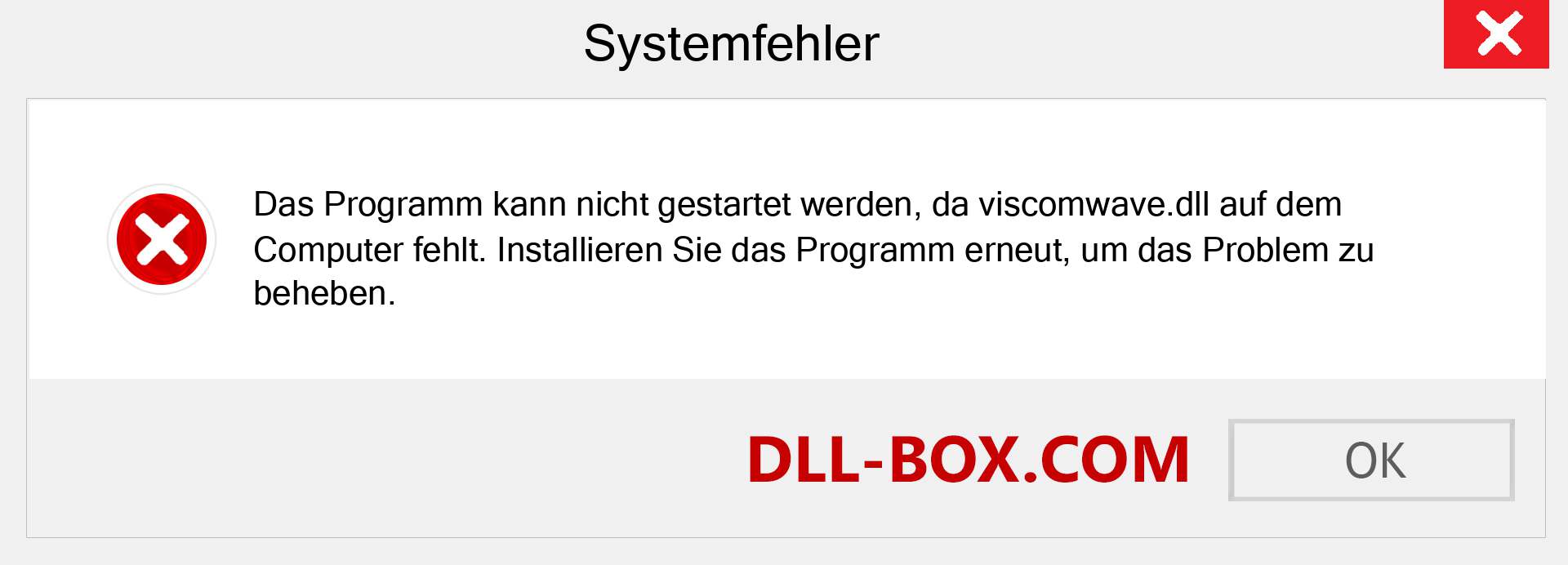 Systemfehler

Das Programm kann nicht gestartet werden, da viscomwave.dll auf dem Computer fehlt. Installieren Sie das Programm erneut, um das Problem zu beheben.

DLL-BOX.COM

OK